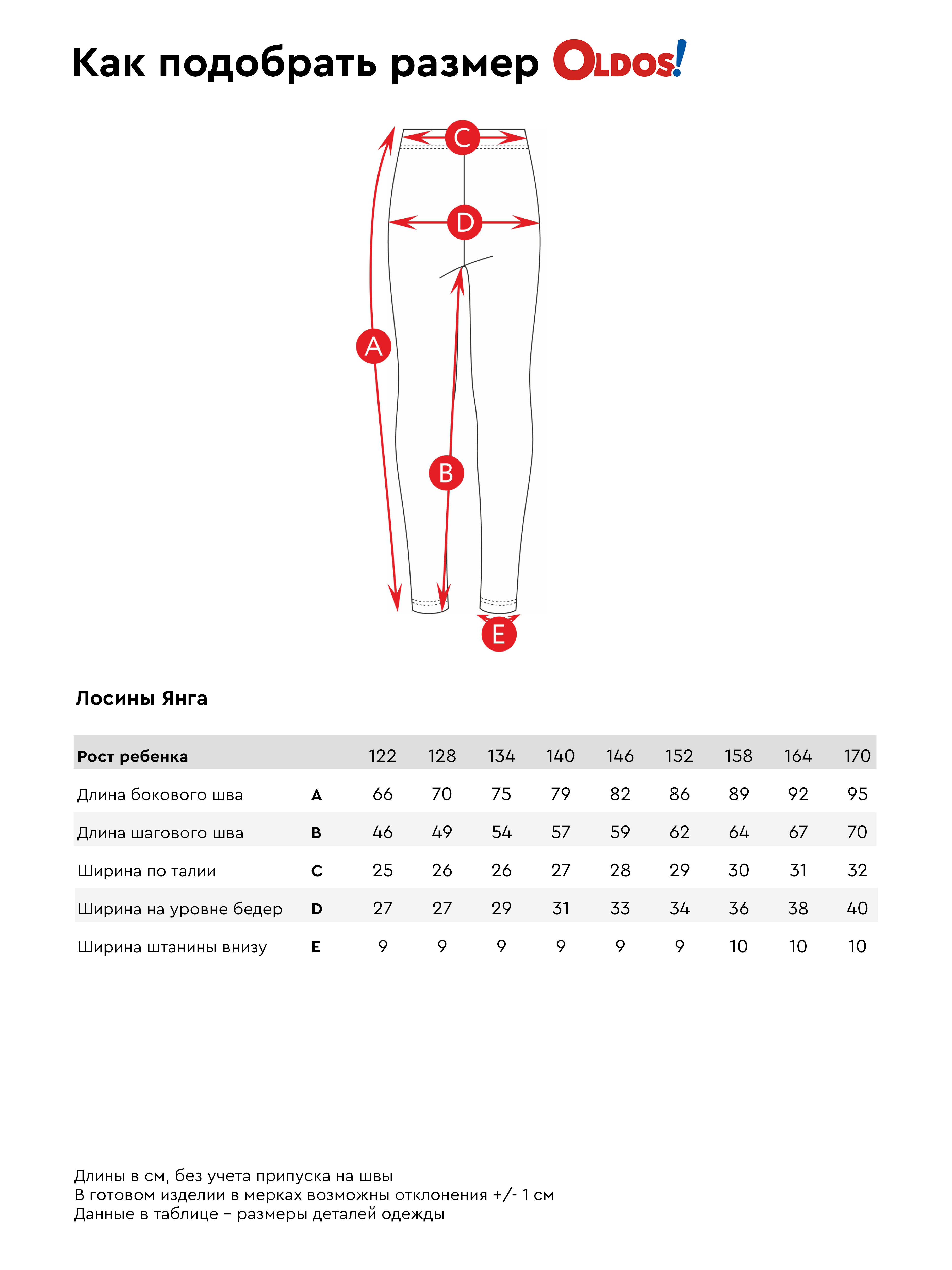 Как подобрать размер OLDOS!

C

D

A

B

E

Лосины Янга

| Рост ребенка | | 122 | 128 | 134 | 140 | 146 | 152 | 158 | 164 | 170 |
|---|---|---|---|---|---|---|---|---|---|---|
| Длина бокового шва | A | 66 | 70 | 75 | 79 | 82 | 86 | 89 | 92 | 95 |
| Длина шагового шва | B | 46 | 49 | 54 | 57 | 59 | 62 | 64 | 67 | 70 |
| Ширина по талии | C | 25 | 26 | 26 | 27 | 28 | 29 | 30 | 31 | 32 |
| Ширина на уровне бедер | D | 27 | 27 | 29 | 31 | 33 | 34 | 36 | 38 | 40 |
| Ширина штанины внизу | E | 9 | 9 | 9 | 9 | 9 | 9 | 10 | 10 | 10 |

Длины в см, без учета припуска на швы
В готовом изделии в мерках возможны отклонения +/- 1 см
Данные в таблице – размеры деталей одежды